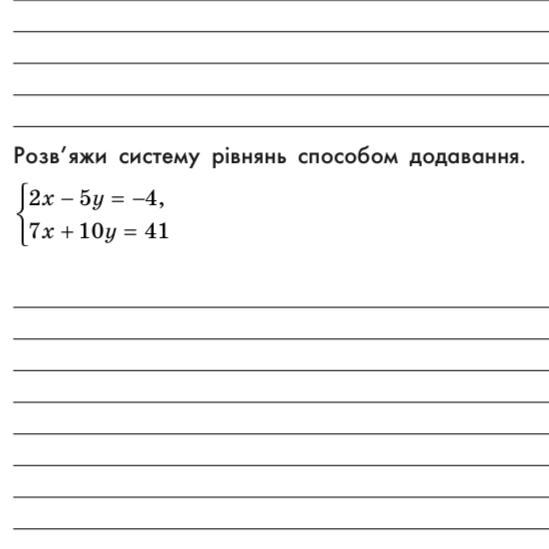 Розв’яжи систему рівнянь способом додавання.

$\begin{cases} 2x - 5y = -4, \\ 7x + 10y = 41 \end{cases}$